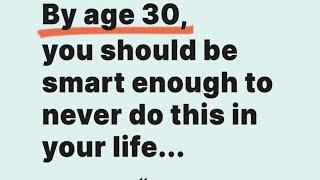 By age 30,
you should be smart enough to never do this in your life...